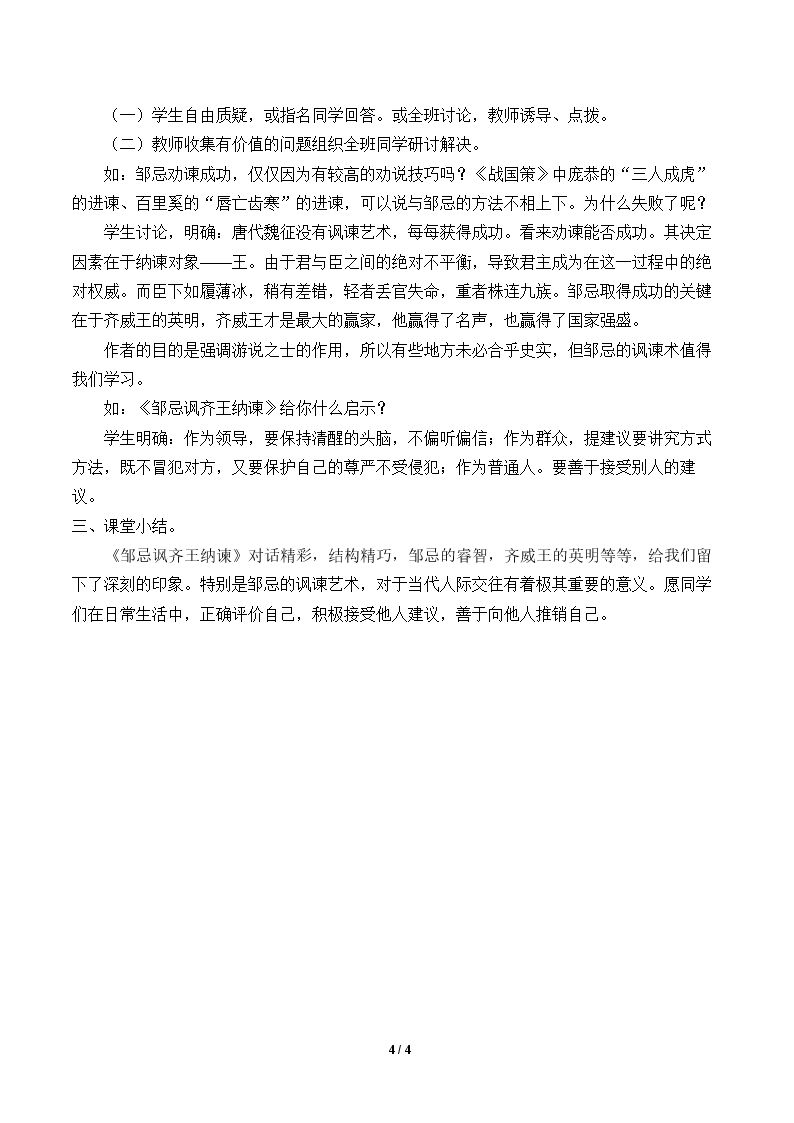 （一）学生自由质疑，或指名同学回答。或全班讨论，教师诱导、点拨。

（二）教师收集有价值的问题组织全班同学研讨解决。

如：邹忌劝谏成功，仅仅因为有较高的劝说技巧吗？《战国策》中庞恭的“三人成虎”的进谏、百里奚的“唇亡齿寒”的进谏，可以说与邹忌的方法不相上下。为什么失败了呢？

学生讨论，明确：唐代魏征没有讽谏艺术，每每获得成功。看来劝谏能否成功。其决定因素在于纳谏对象——王。由于君与臣之间的绝对不平衡，导致君主成为在这一过程中的绝对权威。而臣下如履薄冰，稍有差错，轻者丢官失命，重者株连九族。邹忌取得成功的关键在于齐威王的英明，齐威王才是最大的赢家，他赢得了名声，也赢得了国家强盛。

作者的目的是强调游说之士的作用，所以有些地方未必合乎史实，但邹忌的讽谏术值得我们学习。

如：《邹忌讽齐王纳谏》给你什么启示？

学生明确：作为领导，要保持清醒的头脑，不偏听偏信；作为群众，提建议要讲究方式方法，既不冒犯对方，又要保护自己的尊严不受侵犯；作为普通人。要善于接受别人的建议。

三、课堂小结。

《邹忌讽齐王纳谏》对话精彩，结构精巧，邹忌的睿智，齐威王的英明等等，给我们留下了深刻的印象。特别是邹忌的讽谏艺术，对于当代人际交往有着极其重要的意义。愿同学们在日常生活中，正确评价自己，积极接受他人建议，善于向他人推销自己。

4 / 4